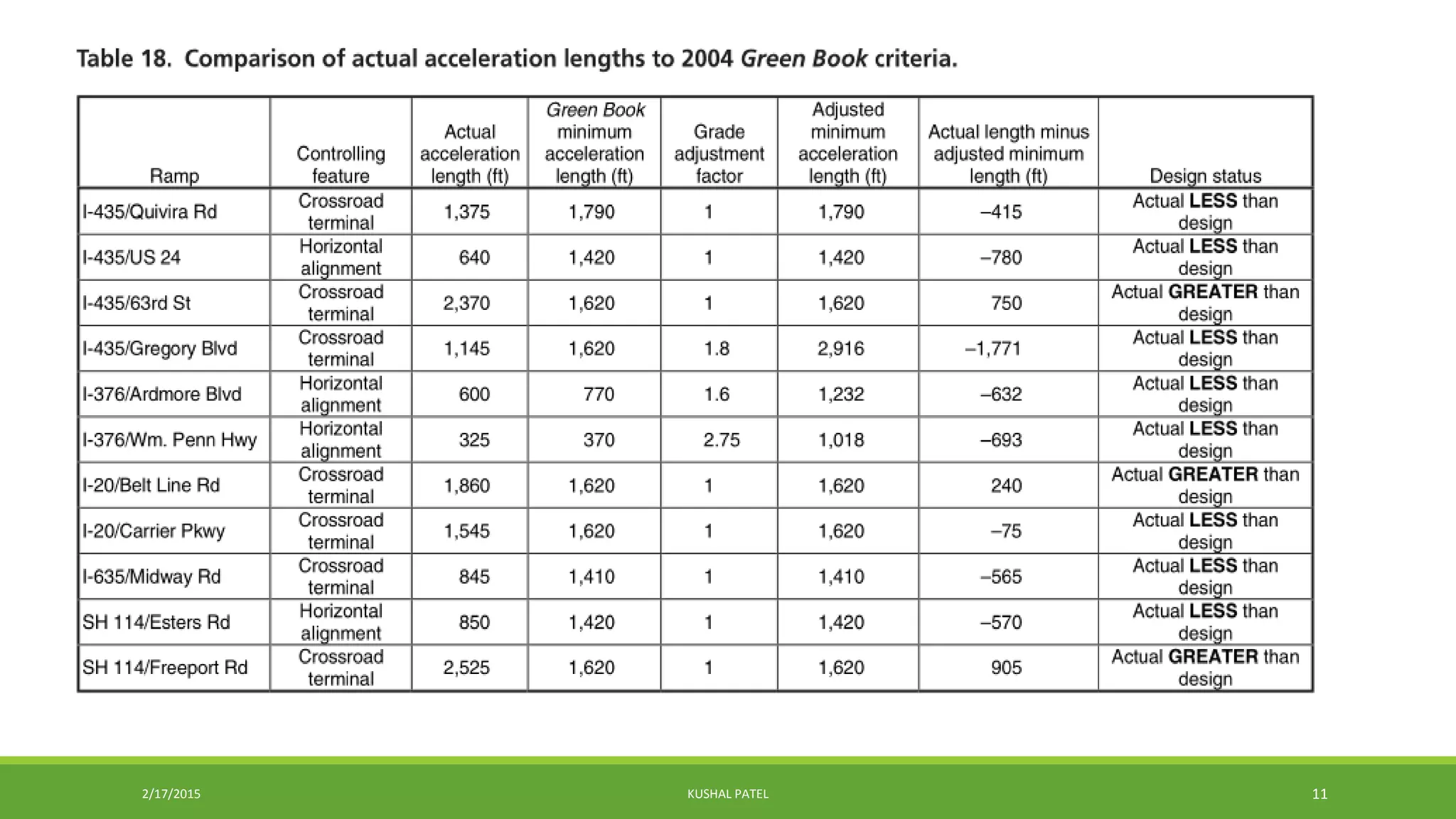 Table 18. Comparison of actual acceleration lengths to 2004 Green Book criteria.

| Ramp | Controlling feature | Actual acceleration length (ft) | Green Book minimum acceleration length (ft) | Grade adjustment factor | Adjusted minimum acceleration length (ft) | Actual length minus adjusted minimum length (ft) | Design status |
|---|---|---|---|---|---|---|---|
| I-435/Quivira Rd | Crossroad terminal | 1,375 | 1,790 | 1 | 1,790 | –415 | Actual LESS than design |
| I-435/US 24 | Horizontal alignment | 640 | 1,420 | 1 | 1,420 | –780 | Actual LESS than design |
| I-435/63rd St | Crossroad terminal | 2,370 | 1,620 | 1 | 1,620 | 750 | Actual GREATER than design |
| I-435/Gregory Blvd | Crossroad terminal | 1,145 | 1,620 | 1.8 | 2,916 | –1,771 | Actual LESS than design |
| I-376/Ardmore Blvd | Horizontal alignment | 600 | 770 | 1.6 | 1,232 | –632 | Actual LESS than design |
| I-376/Wm. Penn Hwy | Horizontal alignment | 325 | 370 | 2.75 | 1,018 | –693 | Actual LESS than design |
| I-20/Belt Line Rd | Crossroad terminal | 1,860 | 1,620 | 1 | 1,620 | 240 | Actual GREATER than design |
| I-20/Carrier Pkwy | Crossroad terminal | 1,545 | 1,620 | 1 | 1,620 | –75 | Actual LESS than design |
| I-635/Midway Rd | Crossroad terminal | 845 | 1,410 | 1 | 1,410 | –565 | Actual LESS than design |
| SH 114/Esters Rd | Horizontal alignment | 850 | 1,420 | 1 | 1,420 | –570 | Actual LESS than design |
| SH 114/Freeport Rd | Crossroad terminal | 2,525 | 1,620 | 1 | 1,620 | 905 | Actual GREATER than design |

2/17/2015 KUSHAL PATEL 11